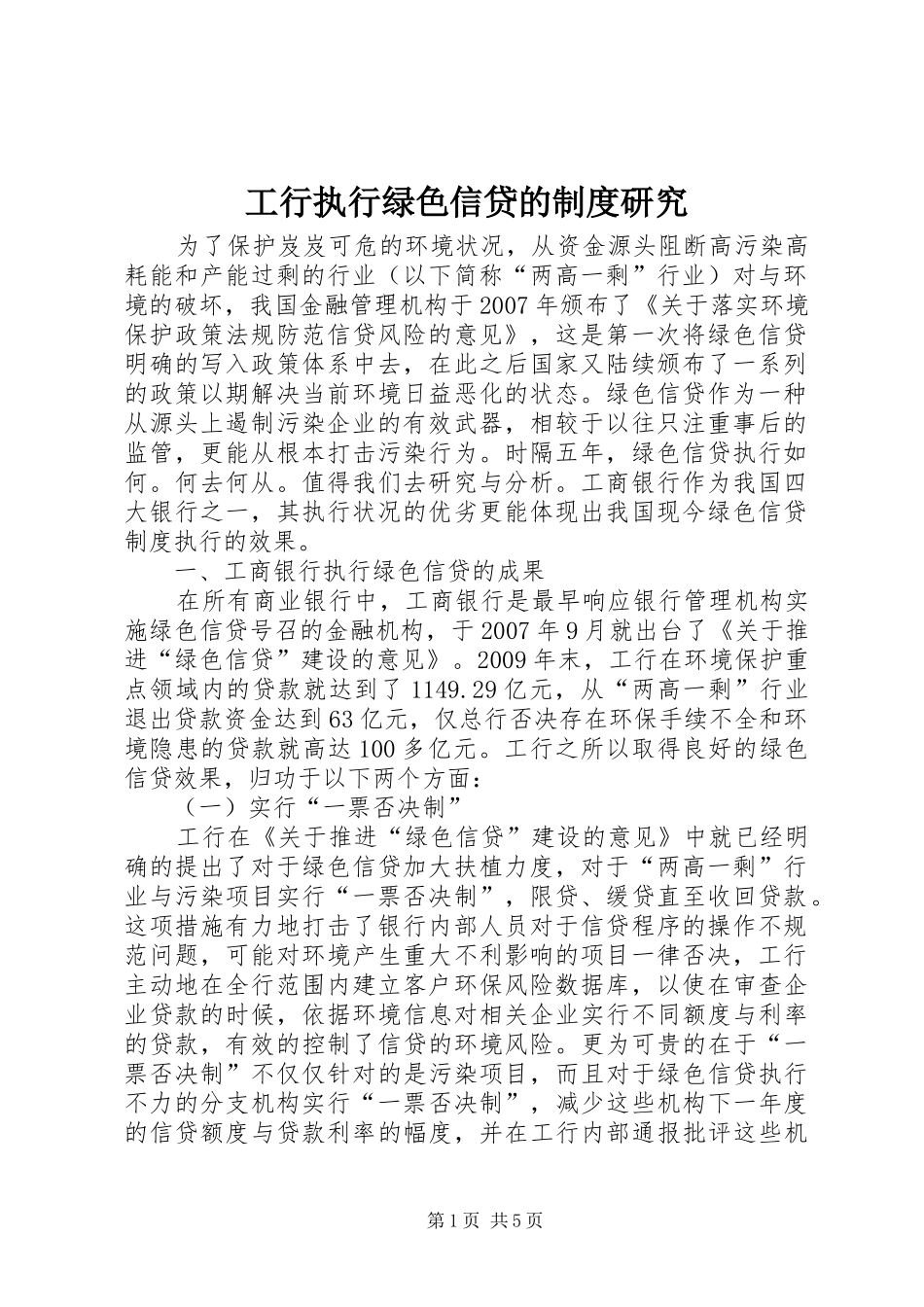 工行执行绿色信贷的制度研究

为了保护岌岌可危的环境状况，从资金源头阻断高污染高耗能和产能过剩的行业（以下简称“两高一剩”行业）对与环境的破坏，我国金融管理机构于2007年颁布了《关于落实环境保护政策法规防范信贷风险的意见》，这是第一次将绿色信贷明确的写入政策体系中去，在此之后国家又陆续颁布了一系列的政策以期解决当前环境日益恶化的状态。绿色信贷作为一种从源头上遏制污染企业的有效武器，相较于以往只注重事后的监管，更能从根本打击污染行为。时隔五年，绿色信贷执行如何。何去何从。值得我们去研究与分析。工商银行作为我国四大银行之一，其执行状况的优劣更能体现出我国现今绿色信贷制度执行的效果。

一、工商银行执行绿色信贷的成果

在所有商业银行中，工商银行是最早响应银行管理机构实施绿色信贷号召的金融机构，于2007年9月就出台了《关于推进“绿色信贷”建设的意见》。2009年末，工行在环境保护重点领域内的贷款就达到了1149.29亿元，从“两高一剩”行业退出贷款资金达到63亿元，仅总行否决存在环保手续不全和环境隐患的贷款就高达100多亿元。工行之所以取得良好的绿色信贷效果，归功于以下两个方面：

（一）实行“一票否决制”

工行在《关于推进“绿色信贷”建设的意见》中就已经明确的提出了对于绿色信贷加大扶植力度，对于“两高一剩”行业与污染项目实行“一票否决制”，限贷、缓贷直至收回贷款。这项措施有力地打击了银行内部人员对于信贷程序的操作不规范问题，可能对环境产生重大不利影响的项目一律否决，工行主动地在全行范围内建立客户环保风险数据库，以使在审查企业贷款的时候，依据环境信息对相关企业实行不同额度与利率的贷款，有效的控制了信贷的环境风险。更为可贵的在于“一票否决制”不仅仅针对的是污染项目，而且对于绿色信贷执行不力的分支机构实行“一票否决制”，减少这些机构下一年度的信贷额度与贷款利率的幅度，并在工行内部通报批评这些机

第1页 共5页